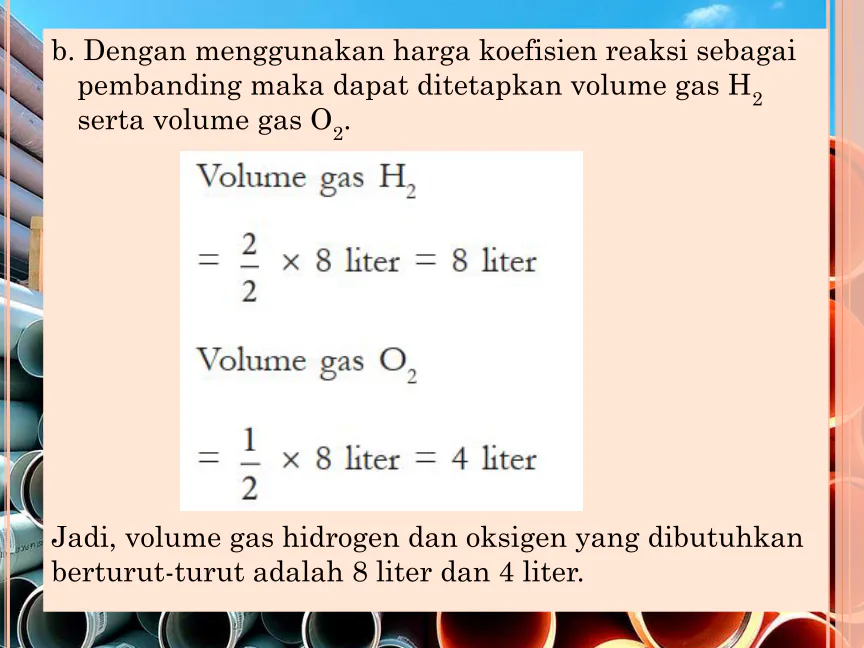 b. Dengan menggunakan harga koefisien reaksi sebagai pembanding maka dapat ditetapkan volume gas $H_2$ serta volume gas $O_2$.

Volume gas $H_2$

$= \frac{2}{2} \times 8$ liter $= 8$ liter

Volume gas $O_2$

$= \frac{1}{2} \times 8$ liter $= 4$ liter

Jadi, volume gas hidrogen dan oksigen yang dibutuhkan berturut-turut adalah 8 liter dan 4 liter.